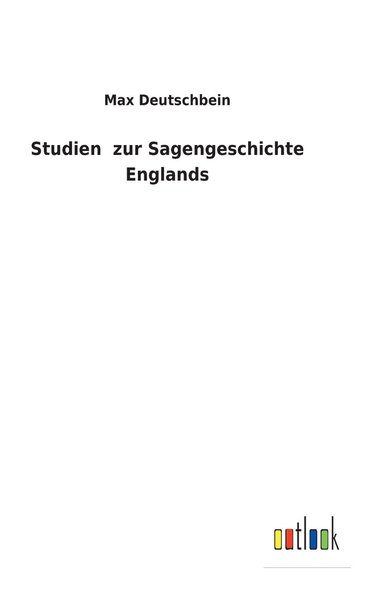 Max Deutschbein

Studien zur Sagengeschichte Englands

outlook